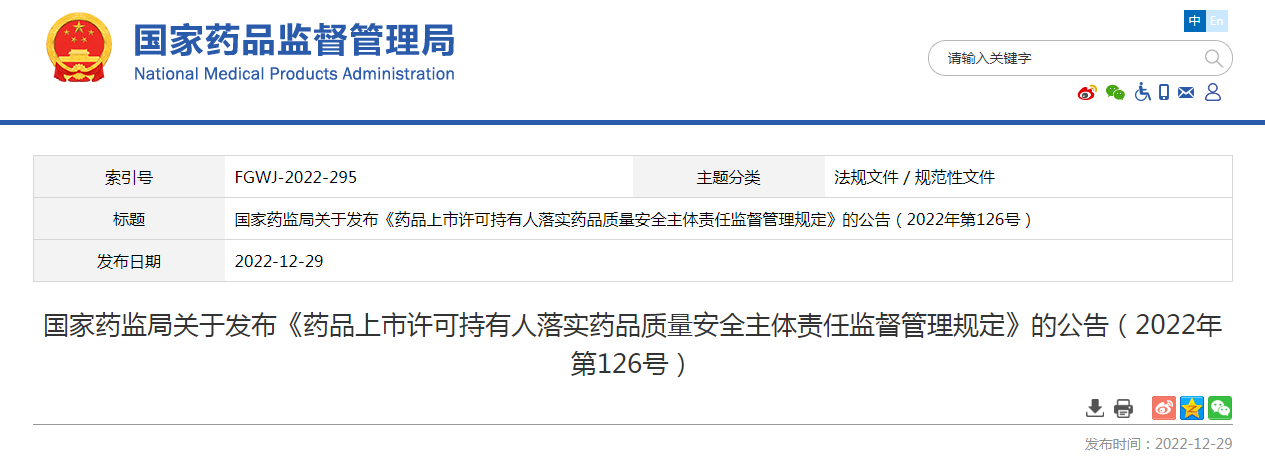 国家药品监督管理局
National Medical Products Administration

中 En

请输入关键字

| 索引号 | FGWJ-2022-295 | 主题分类 | 法规文件 / 规范性文件 |
|---|---|---|---|
| 标题 | 国家药监局关于发布《药品上市许可持有人落实药品质量安全主体责任监督管理规定》的公告（2022年第126号） | | |
| 发布日期 | 2022-12-29 | | |

国家药监局关于发布《药品上市许可持有人落实药品质量安全主体责任监督管理规定》的公告（2022年第126号）

发布时间：2022-12-29